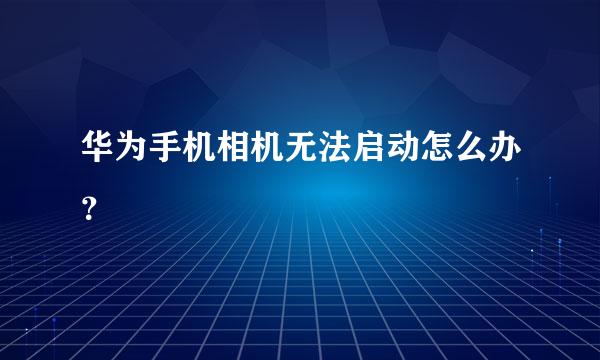 华为手机相机无法启动怎么办？